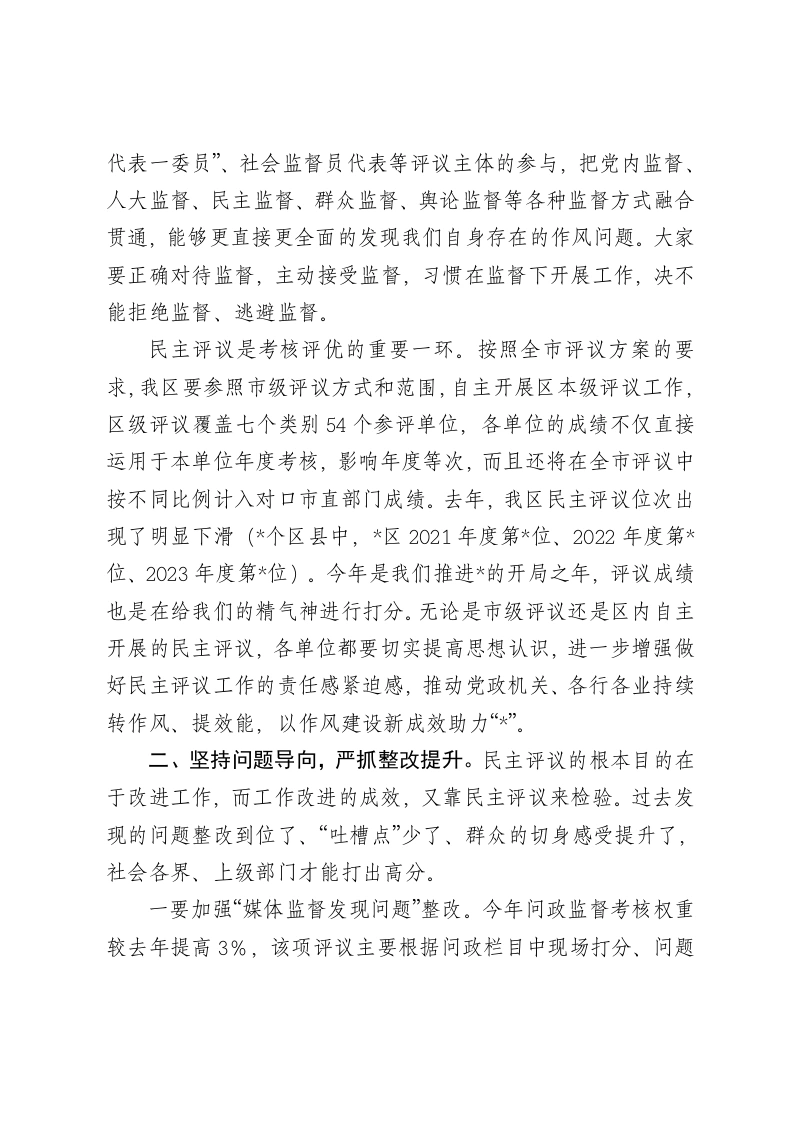 代表一委员”、社会监督员代表等评议主体的参与，把党内监督、人大监督、民主监督、群众监督、舆论监督等各种监督方式融合贯通，能够更直接更全面的发现我们自身存在的作风问题。大家要正确对待监督，主动接受监督，习惯在监督下开展工作，决不能拒绝监督、逃避监督。

民主评议是考核评优的重要一环。按照全市评议方案的要求，我区要参照市级评议方式和范围，自主开展区本级评议工作，区级评议覆盖七个类别54个参评单位，各单位的成绩不仅直接运用于本单位年度考核，影响年度等次，而且还将在全市评议中按不同比例计入对口市直部门成绩。去年，我区民主评议位次出现了明显下滑（*个区县中，*区2021年度第*位、2022年度第*位、2023年度第*位）。今年是我们推进*的开局之年，评议成绩也是在给我们的精气神进行打分。无论是市级评议还是区内自主开展的民主评议，各单位都要切实提高思想认识，进一步增强做好民主评议工作的责任感紧迫感，推动党政机关、各行各业持续转作风、提效能，以作风建设新成效助力“*”。

二、坚持问题导向，严抓整改提升。民主评议的根本目的在于改进工作，而工作改进的成效，又靠民主评议来检验。过去发现的问题整改到位了、“吐槽点”少了、群众的切身感受提升了，社会各界、上级部门才能打出高分。

一要加强“媒体监督发现问题”整改。今年问政监督考核权重较去年提高3%，该项评议主要根据问政栏目中现场打分、问题